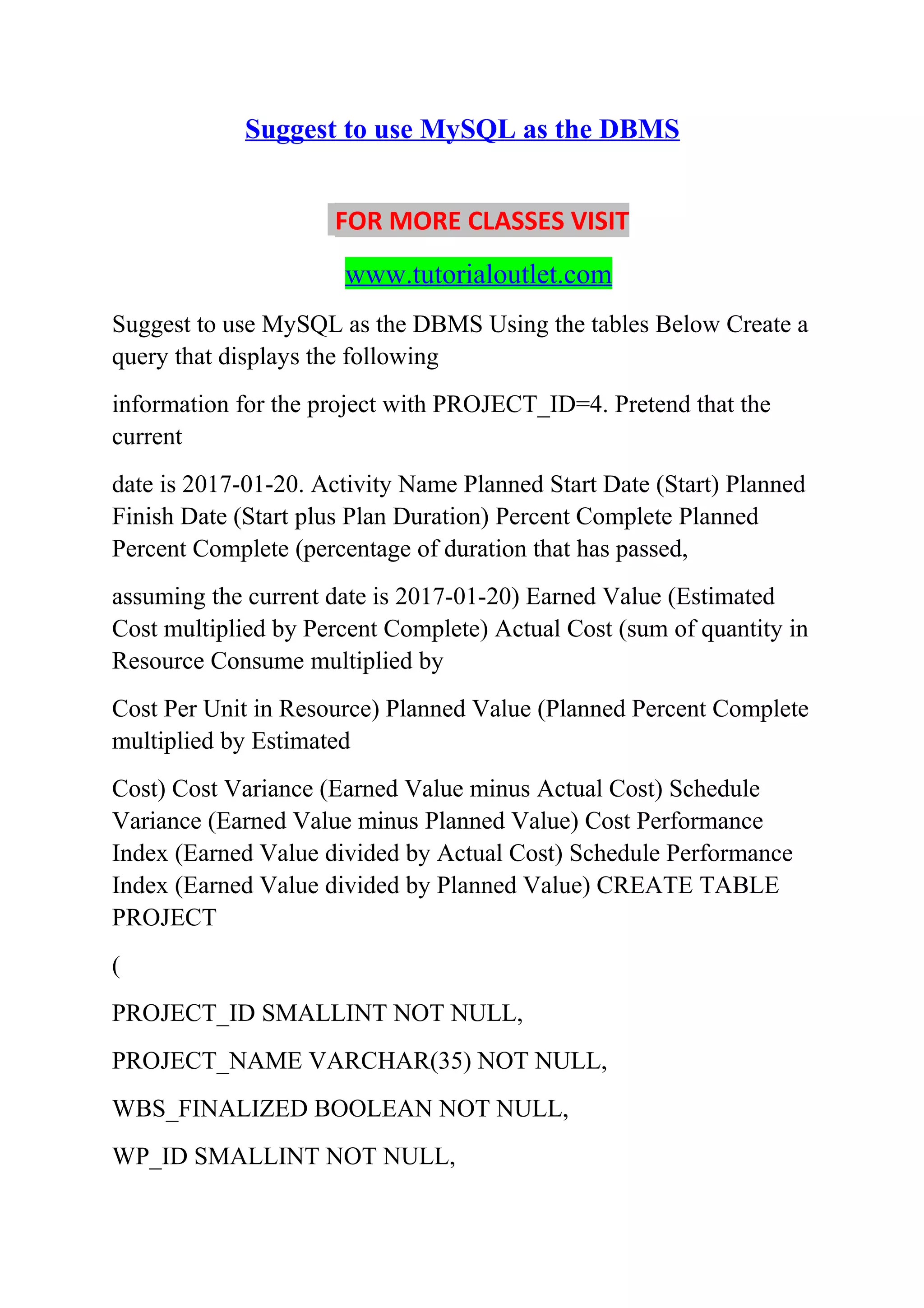 Suggest to use MySQL as the DBMS

FOR MORE CLASSES VISIT

www.tutorialoutlet.com

Suggest to use MySQL as the DBMS Using the tables Below Create a query that displays the following

information for the project with PROJECT_ID=4. Pretend that the current

date is 2017-01-20. Activity Name Planned Start Date (Start) Planned Finish Date (Start plus Plan Duration) Percent Complete Planned Percent Complete (percentage of duration that has passed,

assuming the current date is 2017-01-20) Earned Value (Estimated Cost multiplied by Percent Complete) Actual Cost (sum of quantity in Resource Consume multiplied by

Cost Per Unit in Resource) Planned Value (Planned Percent Complete multiplied by Estimated

Cost) Cost Variance (Earned Value minus Actual Cost) Schedule Variance (Earned Value minus Planned Value) Cost Performance Index (Earned Value divided by Actual Cost) Schedule Performance Index (Earned Value divided by Planned Value) CREATE TABLE PROJECT

(

PROJECT_ID SMALLINT NOT NULL,

PROJECT_NAME VARCHAR(35) NOT NULL,

WBS_FINALIZED BOOLEAN NOT NULL,

WP_ID SMALLINT NOT NULL,